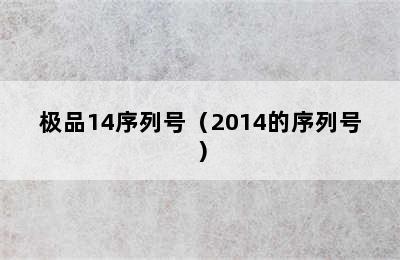 极品14序列号（2014的序列号）